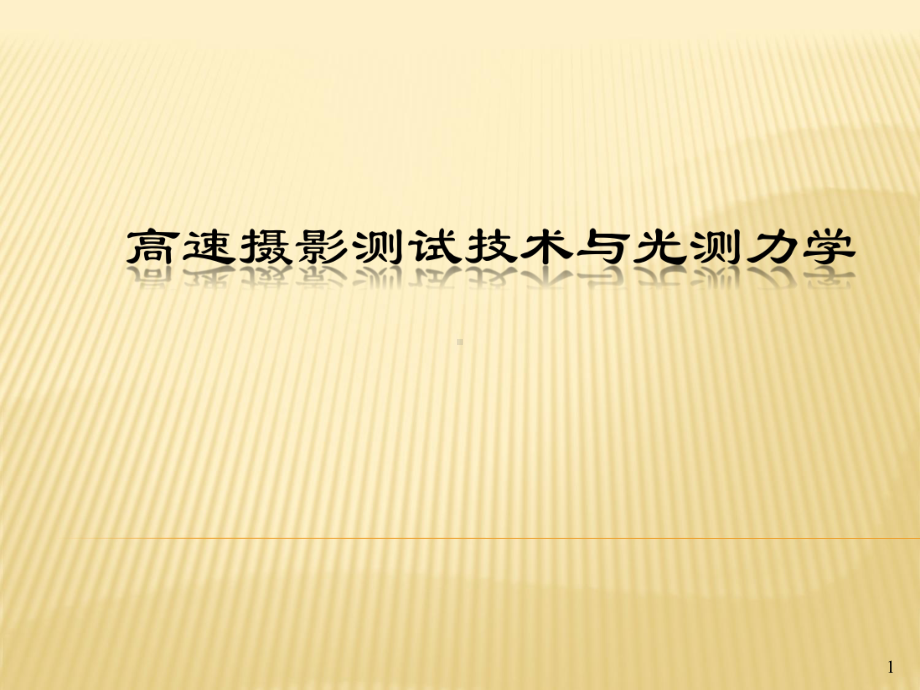 高速摄影测试技术与光测力学

1